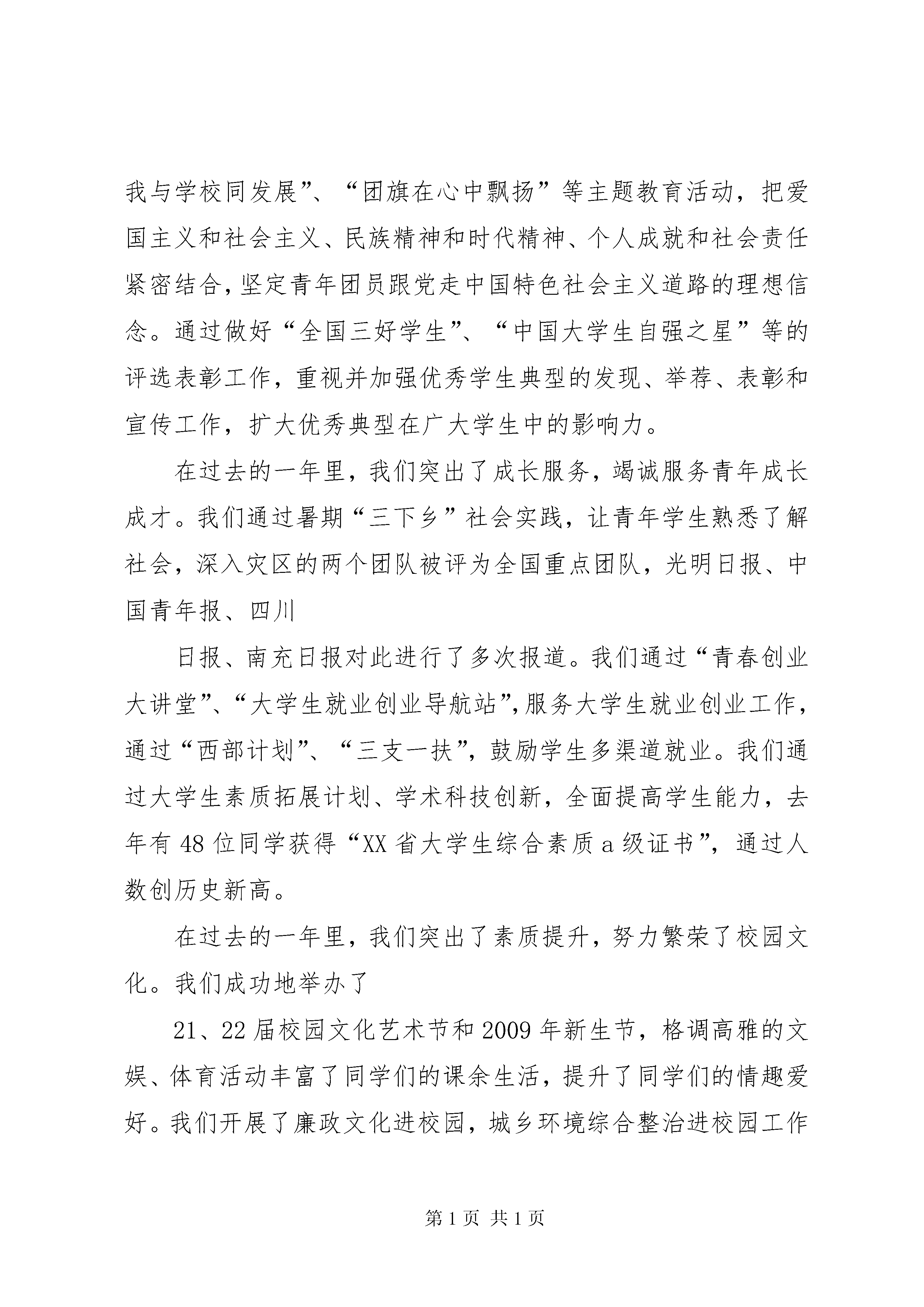 我与学校同发展”、“团旗在心中飘扬”等主题教育活动，把爱国主义和社会主义、民族精神和时代精神、个人成就和社会责任紧密结合，坚定青年团员跟党走中国特色社会主义道路的理想信念。通过做好“全国三好学生”、“中国大学生自强之星”等的评选表彰工作，重视并加强优秀学生典型的发现、举荐、表彰和宣传工作，扩大优秀典型在广大学生中的影响力。

在过去的一年里，我们突出了成长服务，竭诚服务青年成长成才。我们通过暑期“三下乡”社会实践，让青年学生熟悉了解社会，深入灾区的两个团队被评为全国重点团队，光明日报、中国青年报、四川

日报、南充日报对此进行了多次报道。我们通过“青春创业大讲堂”、“大学生就业创业导航站”，服务大学生就业创业工作，通过“西部计划”、“三支一扶”，鼓励学生多渠道就业。我们通过大学生素质拓展计划、学术科技创新，全面提高学生能力，去年有48位同学获得“XX省大学生综合素质a级证书”，通过人数创历史新高。

在过去的一年里，我们突出了素质提升，努力繁荣了校园文化。我们成功地举办了

21、22届校园文化艺术节和2009年新生节，格调高雅的文娱、体育活动丰富了同学们的课余生活，提升了同学们的情趣爱好。我们开展了廉政文化进校园，城乡环境综合整治进校园工作

第1页 共1页